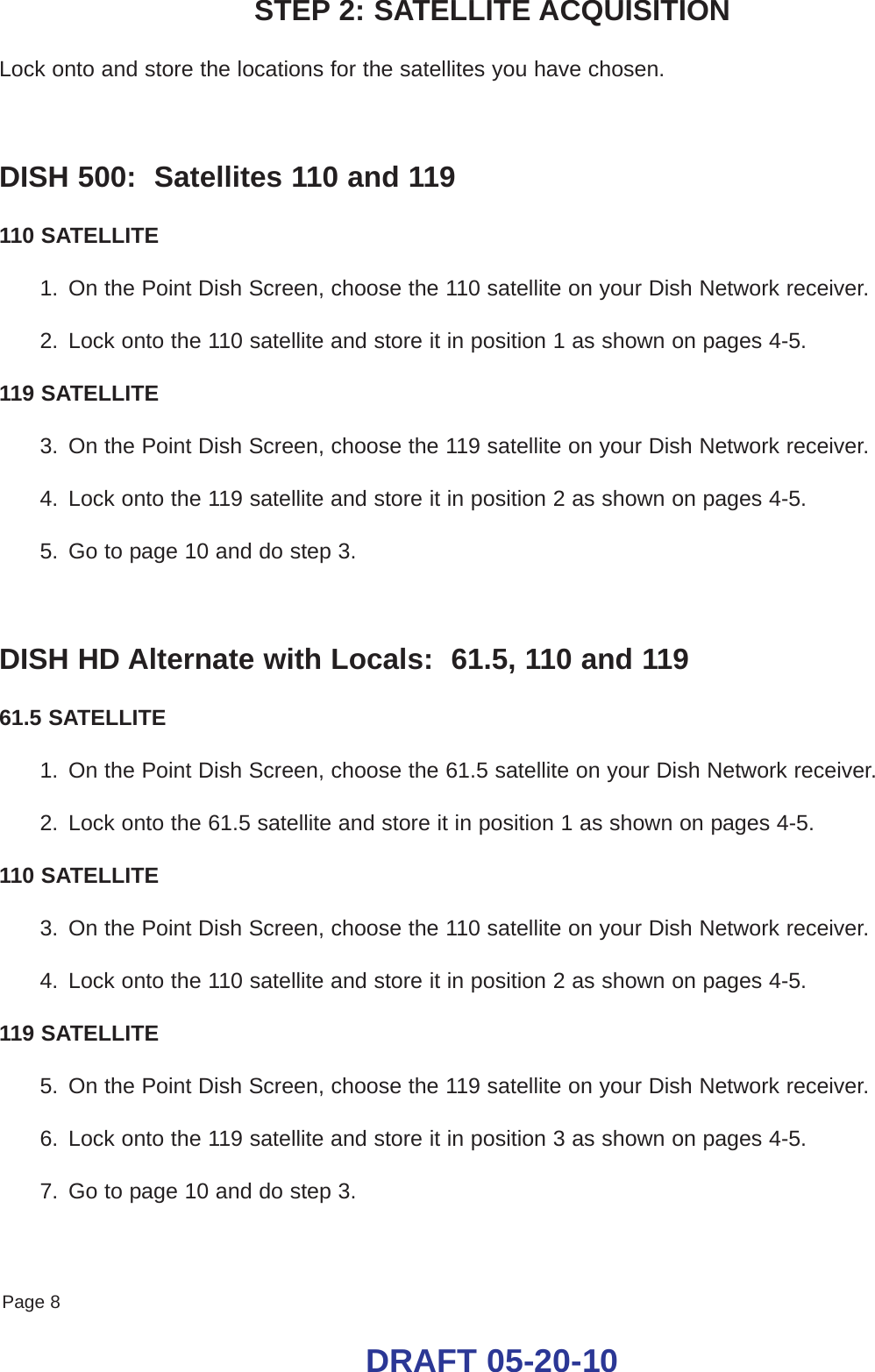 STEP 2: SATELLITE ACQUISITION

Lock onto and store the locations for the satellites you have chosen.

DISH 500: Satellites 110 and 119

110 SATELLITE

1. On the Point Dish Screen, choose the 110 satellite on your Dish Network receiver.

2. Lock onto the 110 satellite and store it in position 1 as shown on pages 4-5.

119 SATELLITE

3. On the Point Dish Screen, choose the 119 satellite on your Dish Network receiver.

4. Lock onto the 119 satellite and store it in position 2 as shown on pages 4-5.

5. Go to page 10 and do step 3.

DISH HD Alternate with Locals: 61.5, 110 and 119

61.5 SATELLITE

1. On the Point Dish Screen, choose the 61.5 satellite on your Dish Network receiver.

2. Lock onto the 61.5 satellite and store it in position 1 as shown on pages 4-5.

110 SATELLITE

3. On the Point Dish Screen, choose the 110 satellite on your Dish Network receiver.

4. Lock onto the 110 satellite and store it in position 2 as shown on pages 4-5.

119 SATELLITE

5. On the Point Dish Screen, choose the 119 satellite on your Dish Network receiver.

6. Lock onto the 119 satellite and store it in position 3 as shown on pages 4-5.

7. Go to page 10 and do step 3.

Page 8

DRAFT 05-20-10